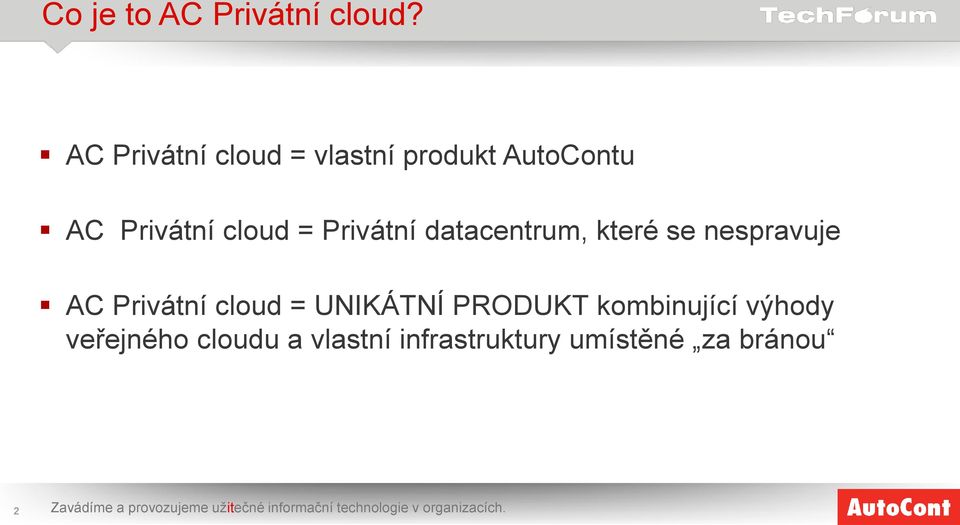 Co je to AC Privátní cloud?

TechForum

▪ AC Privátní cloud = vlastní produkt AutoContu

▪ AC Privátní cloud = Privátní datacentrum, které se nespravuje

▪ AC Privátní cloud = UNIKÁTNÍ PRODUKT kombinující výhody veřejného cloudu a vlastní infrastruktury umístěné „za bránou“

2 Zavádíme a provozujeme užitečné informační technologie v organizacích.

AutoCont